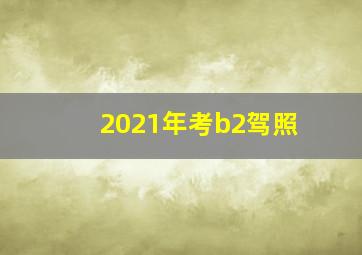 2021年考b2驾照